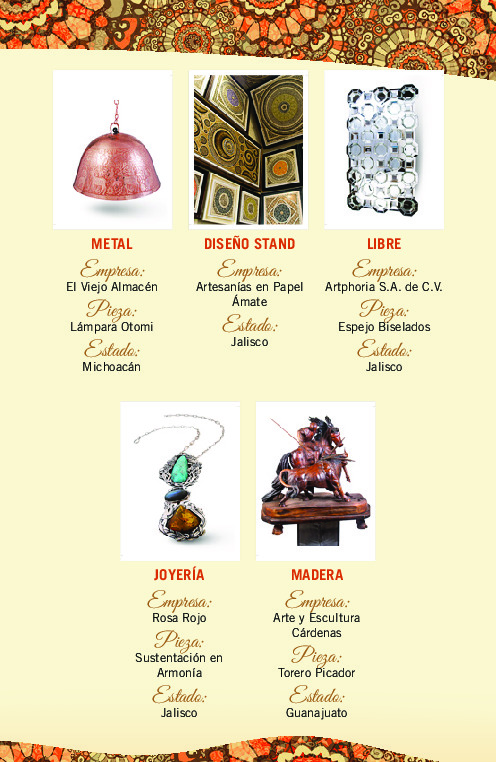 METAL

Empresa:
El Viejo Almacén

Pieza:
Lámpara Otomi

Estado:
Michoacán

DISEÑO STAND

Empresa:
Artesanías en Papel Ámate

Estado:
Jalisco

LIBRE

Empresa:
Artphoria S.A. de C.V.

Pieza:
Espejo Biselados

Estado:
Jalisco

JOYERÍA

Empresa:
Rosa Rojo

Pieza:
Sustentación en Armonía

Estado:
Jalisco

MADERA

Empresa:
Arte y Escultura Cárdenas

Pieza:
Torero Picador

Estado:
Guanajuato